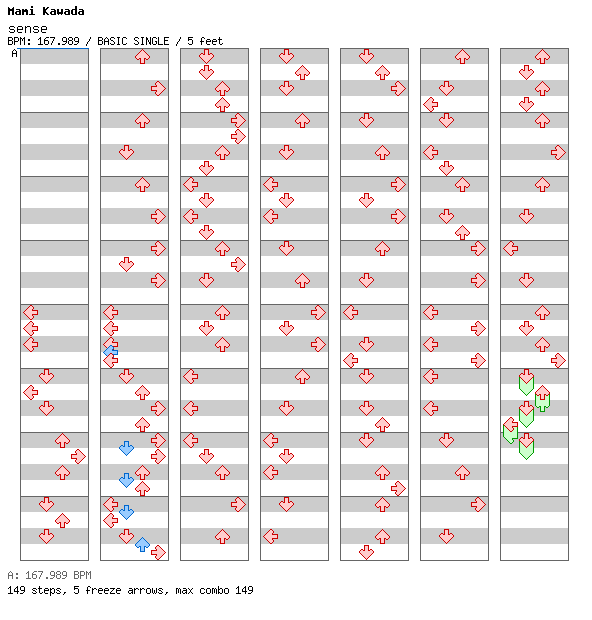 Mami Kawada
sense
BPM: 167.989 / BASIC SINGLE / 5 feet
A

A: 167.989 BPM
149 steps, 5 freeze arrows, max combo 149